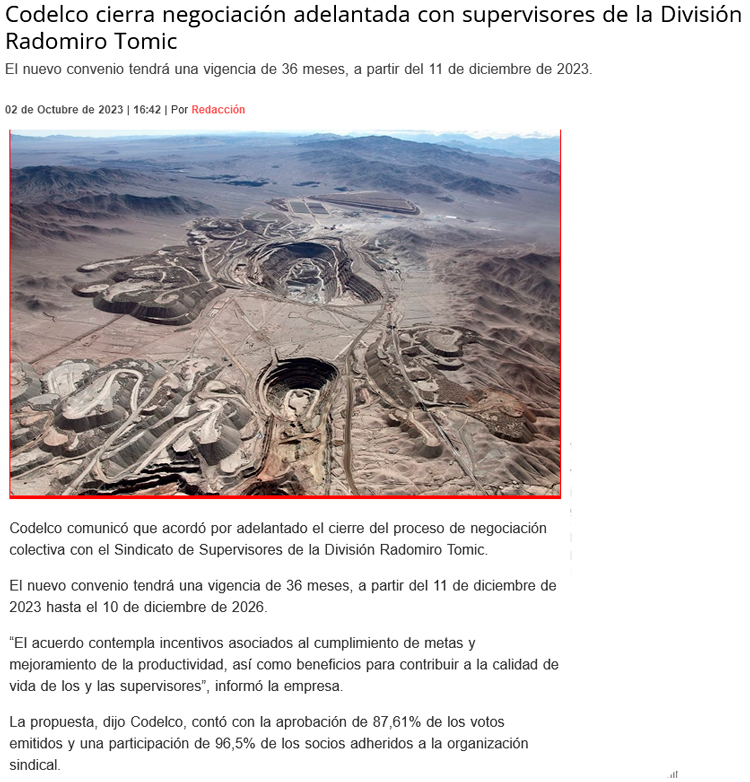 Codelco cierra negociación adelantada con supervisores de la División Radomiro Tomic

El nuevo convenio tendrá una vigencia de 36 meses, a partir del 11 de diciembre de 2023.

02 de Octubre de 2023 | 16:42 | Por Redacción

Codelco comunicó que acordó por adelantado el cierre del proceso de negociación colectiva con el Sindicato de Supervisores de la División Radomiro Tomic.

El nuevo convenio tendrá una vigencia de 36 meses, a partir del 11 de diciembre de 2023 hasta el 10 de diciembre de 2026.

“El acuerdo contempla incentivos asociados al cumplimiento de metas y mejoramiento de la productividad, así como beneficios para contribuir a la calidad de vida de los y las supervisores”, informó la empresa.

La propuesta, dijo Codelco, contó con la aprobación de 87,61% de los votos emitidos y una participación de 96,5% de los socios adheridos a la organización sindical.